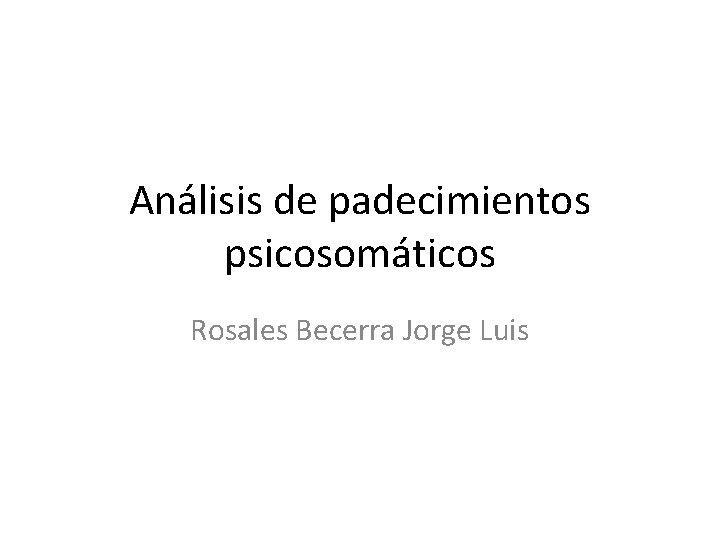 Análisis de padecimientos psicosomáticos

Rosales Becerra Jorge Luis